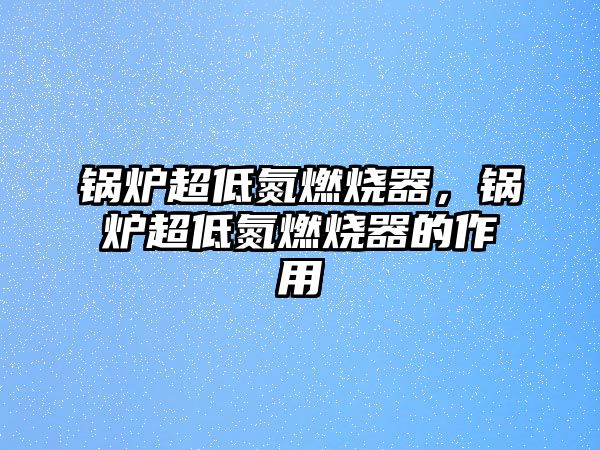 锅炉超低氮燃烧器，锅炉超低氮燃烧器的作用